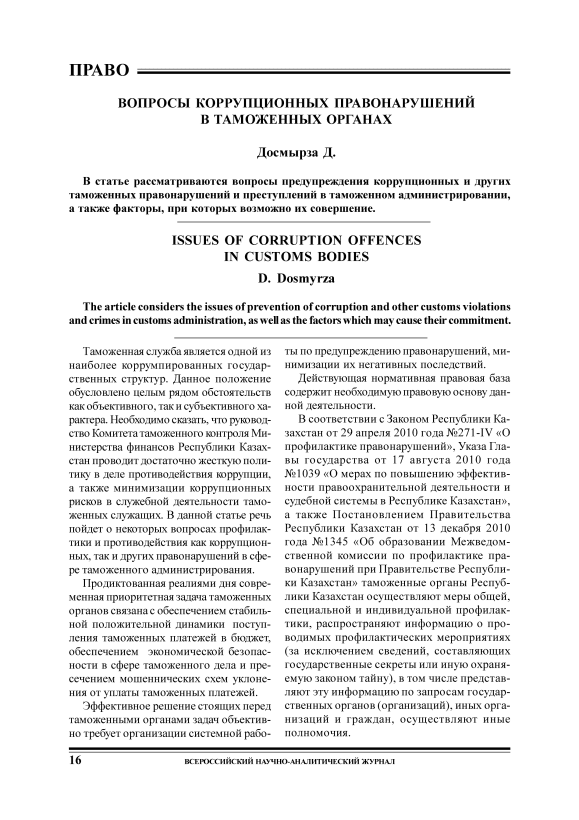 ПРАВО

ВОПРОСЫ КОРРУПЦИОННЫХ ПРАВОНАРУШЕНИЙ В ТАМОЖЕННЫХ ОРГАНАХ

Досмырза Д.

В статье рассматриваются вопросы предупреждения коррупционных и других таможенных правонарушений и преступлений в таможенном администрировании, а также факторы, при которых возможно их совершение.

ISSUES OF CORRUPTION OFFENCES IN CUSTOMS BODIES

D. Dosmyrza

The article considers the issues of prevention of corruption and other customs violations and crimes in customs administration, as well as the factors which may cause their commitment.

Таможенная служба является одной из наиболее коррумпированных государственных структур. Данное положение обусловлено целым рядом обстоятельств как объективного, так и субъективного характера. Необходимо сказать, что руководство Комитета таможенного контроля Министерства финансов Республики Казахстан проводит достаточно жесткую политику в деле противодействия коррупции, а также минимизации коррупционных рисков в служебной деятельности таможенных служащих. В данной статье речь пойдет о некоторых вопросах профилактики и противодействия как коррупционных, так и других правонарушений в сфере таможенного администрирования.

Продиктованная реалиями дня современная приоритетная задача таможенных органов связана с обеспечением стабильной положительной динамики поступления таможенных платежей в бюджет, обеспечением экономической безопасности в сфере таможенного дела и пресечением мошеннических схем уклонения от уплаты таможенных платежей.

Эффективное решение стоящих перед таможенными органами задач объективно требует организации системной работы по предупреждению правонарушений, минимизации их негативных последствий.

Действующая нормативная правовая база содержит необходимую правовую основу данной деятельности.

В соответствии с Законом Республики Казахстан от 29 апреля 2010 года №271-IV «О профилактике правонарушений», Указа Главы государства от 17 августа 2010 года №1039 «О мерах по повышению эффективности правоохранительной деятельности и судебной системы в Республике Казахстан», а также Постановлением Правительства Республики Казахстан от 13 декабря 2010 года №1345 «Об образовании Межведомственной комиссии по профилактике правонарушений при Правительстве Республики Казахстан» таможенные органы Республики Казахстан осуществляют меры общей, специальной и индивидуальной профилактики, распространяют информацию о проводимых профилактических мероприятиях (за исключением сведений, составляющих государственные секреты или иную охраняемую законом тайну), в том числе представляют эту информацию по запросам государственных органов (организаций), иных организаций и граждан, осуществляют иные полномочия.

16 ВСЕРОССИЙСКИЙ НАУЧНО-АНАЛИТИЧЕСКИЙ ЖУРНАЛ